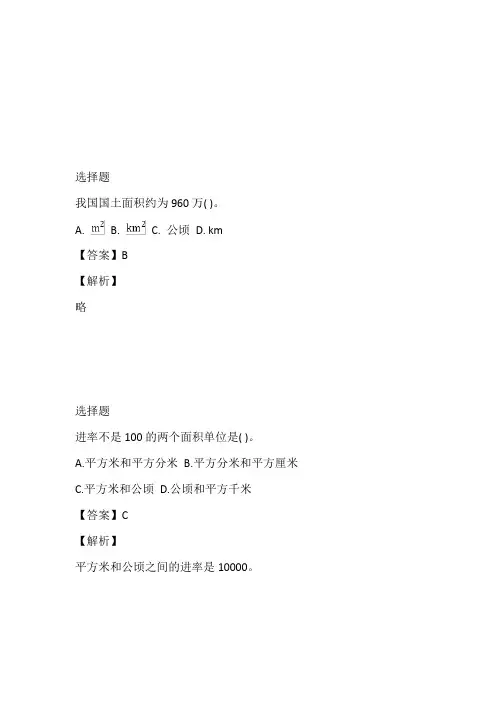 选择题

我国国土面积约为 960 万( )。

A. $m^2$ B. $km^2$ C. 公顷 D. km

【答案】B

【解析】

略

选择题

进率不是 100 的两个面积单位是( )。

A.平方米和平方分米 B.平方分米和平方厘米

C.平方米和公顷 D.公顷和平方千米

【答案】C

【解析】

平方米和公顷之间的进率是 10000。